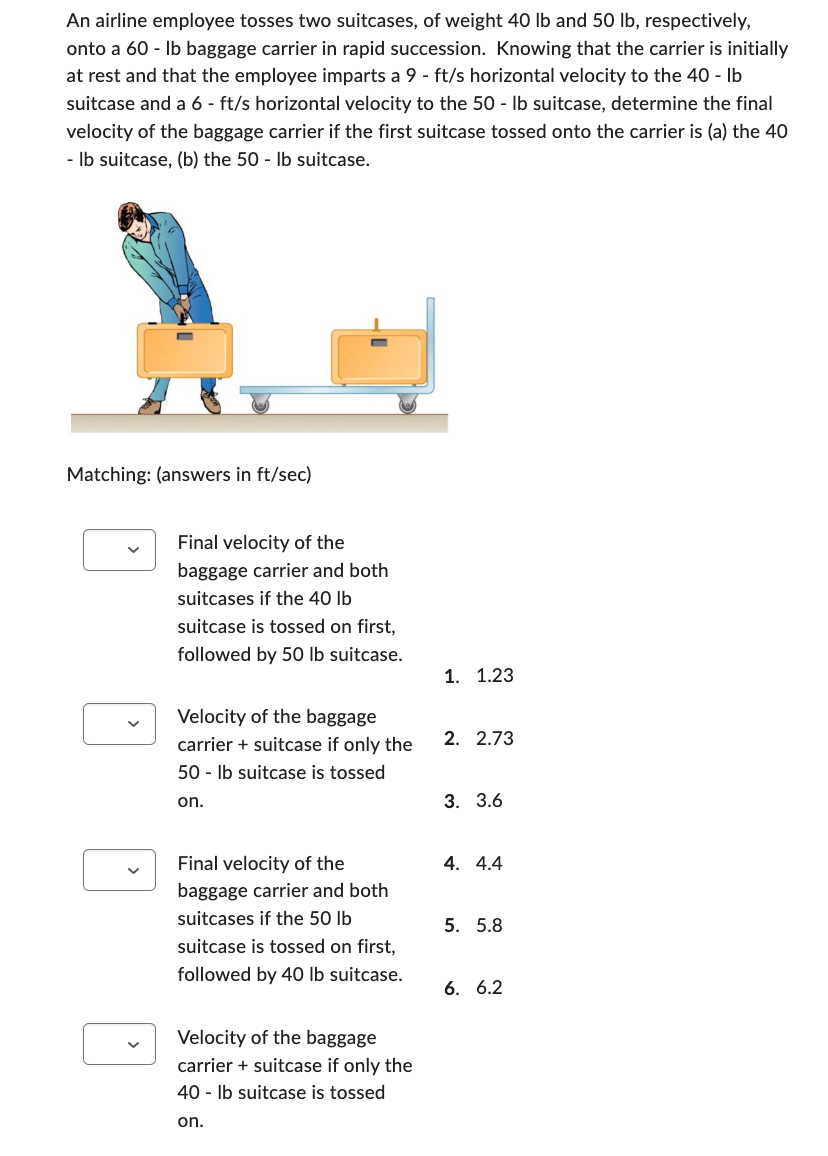 An airline employee tosses two suitcases, of weight 40 lb and 50 lb, respectively, onto a 60 - lb baggage carrier in rapid succession. Knowing that the carrier is initially at rest and that the employee imparts a 9 - ft/s horizontal velocity to the 40 - lb suitcase and a 6 - ft/s horizontal velocity to the 50 - lb suitcase, determine the final velocity of the baggage carrier if the first suitcase tossed onto the carrier is (a) the 40 - lb suitcase, (b) the 50 - lb suitcase.

Matching: (answers in ft/sec)

Final velocity of the baggage carrier and both suitcases if the 40 lb suitcase is tossed on first, followed by 50 lb suitcase.

Velocity of the baggage carrier + suitcase if only the 50 - lb suitcase is tossed on.

Final velocity of the baggage carrier and both suitcases if the 50 lb suitcase is tossed on first, followed by 40 lb suitcase.

Velocity of the baggage carrier + suitcase if only the 40 - lb suitcase is tossed on.

1. 1.23

2. 2.73

3. 3.6

4. 4.4

5. 5.8

6. 6.2